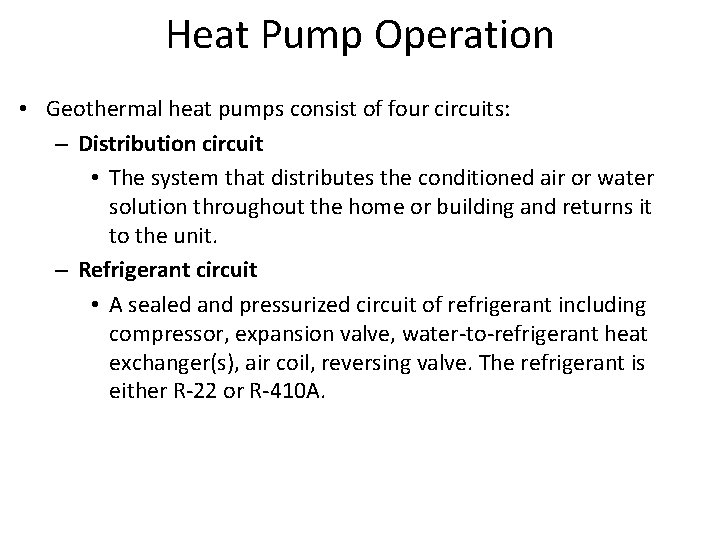 Heat Pump Operation

• Geothermal heat pumps consist of four circuits:
– Distribution circuit
• The system that distributes the conditioned air or water solution throughout the home or building and returns it to the unit.
– Refrigerant circuit
• A sealed and pressurized circuit of refrigerant including compressor, expansion valve, water-to-refrigerant heat exchanger(s), air coil, reversing valve. The refrigerant is either R-22 or R-410A.